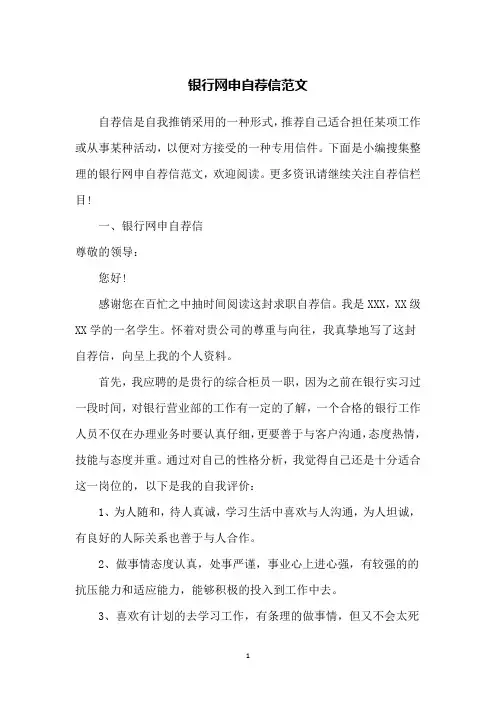 银行网申自荐信范文

自荐信是自我推销采用的一种形式，推荐自己适合担任某项工作或从事某种活动，以便对方接受的一种专用信件。下面是小编搜集整理的银行网申自荐信范文，欢迎阅读。更多资讯请继续关注自荐信栏目！

一、银行网申自荐信

尊敬的领导：

您好！

感谢您在百忙之中抽时间阅读这封求职自荐信。我是XXX，XX级XX学的一名学生。怀着对贵公司的尊重与向往，我真挚地写了这封自荐信，向呈上我的个人资料。

首先，我应聘的是贵行的综合柜员一职，因为之前在银行实习过一段时间，对银行营业部的工作有一定的了解，一个合格的银行工作人员不仅在办理业务时要认真仔细，更要善于与客户沟通，态度热情，技能与态度并重。通过对自己的性格分析，我觉得自己还是十分适合这一岗位的，以下是我的自我评价：

1、为人随和，待人真诚，学习生活中喜欢与人沟通，为人坦诚，有良好的人际关系也善于与人合作。

2、做事情态度认真，处事严谨，事业心上进心强，有较强的的抗压能力和适应能力，能够积极的投入到工作中去。

3、喜欢有计划的去学习工作，有条理的做事情，但又不会太死

1